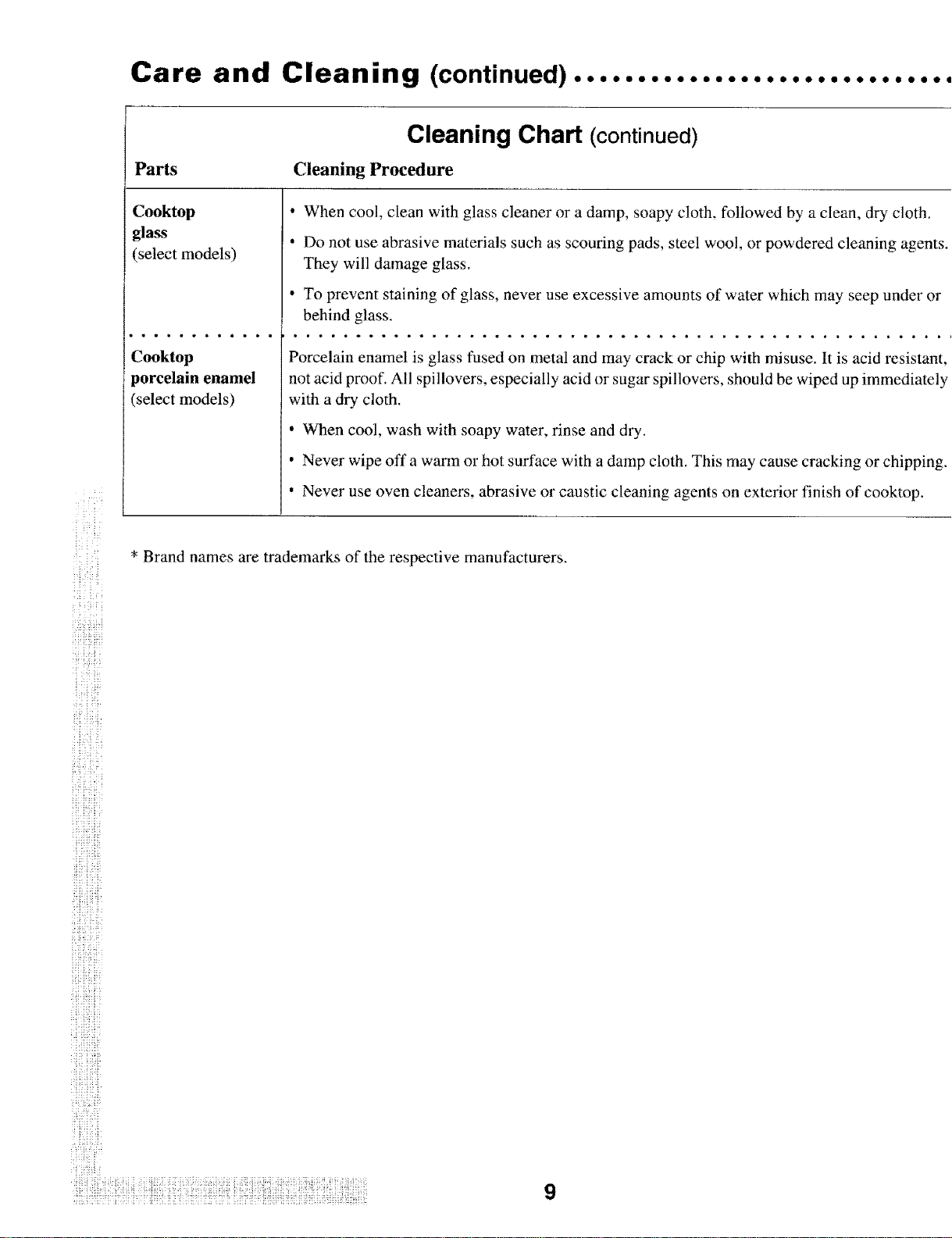 Care and Cleaning (continued)

Cleaning Chart (continued)

| Parts | Cleaning Procedure |
|---|---|
| Cooktop glass (select models) | • When cool, clean with glass cleaner or a damp, soapy cloth, followed by a clean, dry cloth. • Do not use abrasive materials such as scouring pads, steel wool, or powdered cleaning agents. They will damage glass. • To prevent staining of glass, never use excessive amounts of water which may seep under or behind glass. |
| Cooktop porcelain enamel (select models) | Porcelain enamel is glass fused on metal and may crack or chip with misuse. It is acid resistant, not acid proof. All spillovers, especially acid or sugar spillovers, should be wiped up immediately with a dry cloth. • When cool, wash with soapy water, rinse and dry. • Never wipe off a warm or hot surface with a damp cloth. This may cause cracking or chipping. • Never use oven cleaners, abrasive or caustic cleaning agents on exterior finish of cooktop. |

* Brand names are trademarks of the respective manufacturers.

9